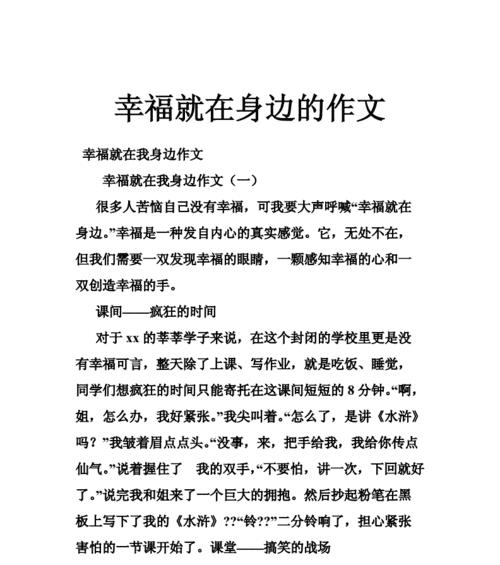 幸福就在身边的作文

幸福就在我身边作文

幸福就在我身边作文（一）

很多人苦恼自己没有幸福，可我要大声呼喊“幸福就在身边。”幸福是一种发自内心的真实感觉。它，无处不在，但我们需要一双发现幸福的眼睛，一颗感知幸福的心和一双创造幸福的手。

课间——疯狂的时间

对于 xx 的莘莘学子来说，在这个封闭的学校里更是没有幸福可言，整天除了上课、写作业，就是吃饭、睡觉，同学们想疯狂的时间只能寄托在这课间短短的 8 分钟。“啊，姐，怎么办，我好紧张。”我尖叫着。“怎么了，是讲《水浒》吗？”我皱着眉点点头。“没事，来，把手给我，我给你传点仙气。”说着握住了 我的双手，“不要怕，讲一次，下回就好了。”说完我和姐来了一个巨大的拥抱。然后抄起粉笔在黑板上写下了我的《水浒》??“铃??”二分铃响了，担心紧张害怕的一节课开始了。课堂——搞笑的战场